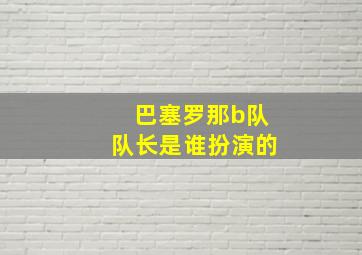 巴塞罗那b队
队长是谁扮演的